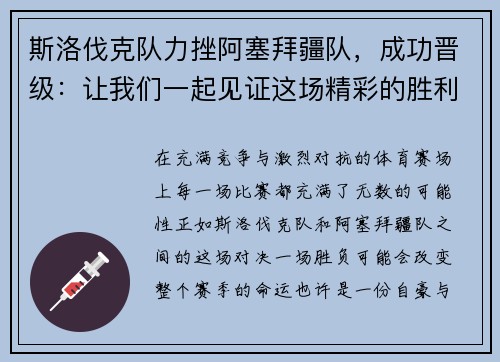 斯洛伐克队力挫阿塞拜疆队，成功晋级：让我们一起见证这场精彩的胜利

在充满竞争与激烈对抗的体育赛场上每一场比赛都充满了无数的可能性正如斯洛伐克队和阿塞拜疆队之间的这场对决一场胜负可能会改变整个赛季的命运也许是一份自豪与